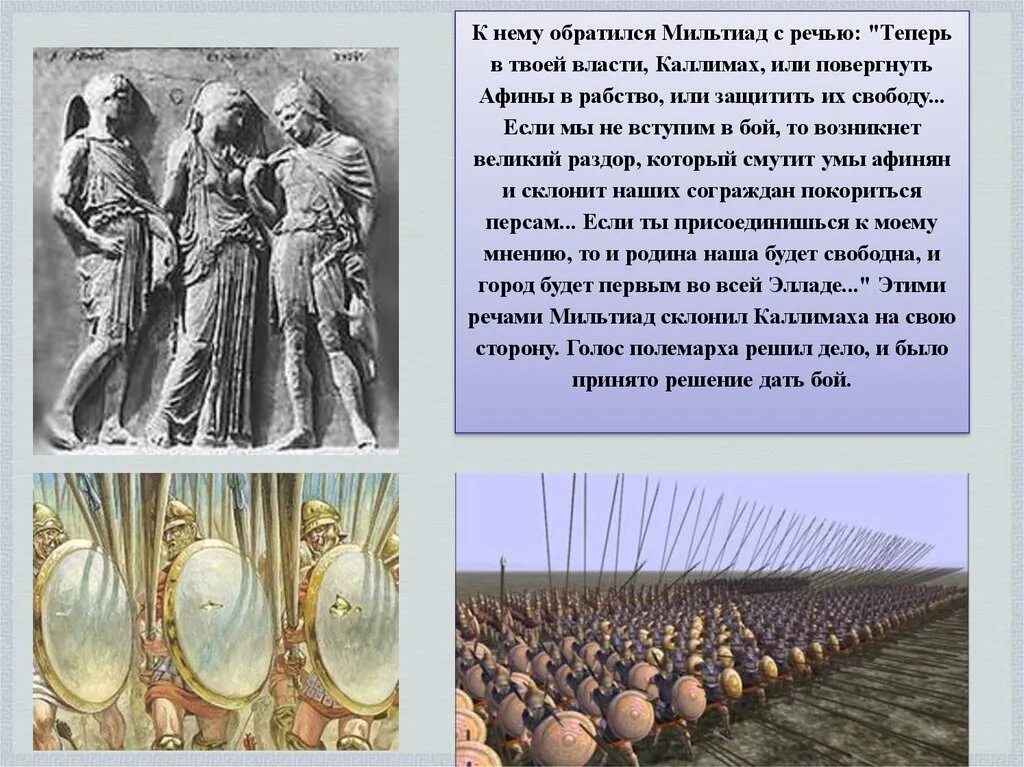 К нему обратился Мильтиад с речью: "Теперь в твоей власти, Каллимах, или повергнуть Афины в рабство, или защитить их свободу... Если мы не вступим в бой, то возникнет великий раздор, который смутит умы афинян и склонит наших сограждан покориться персам... Если ты присоединишься к моему мнению, то и родина наша будет свободна, и город будет первым во всей Элладе..." Этими речами Мильтиад склонил Каллимаха на свою сторону. Голос полемарха решил дело, и было принято решение дать бой.